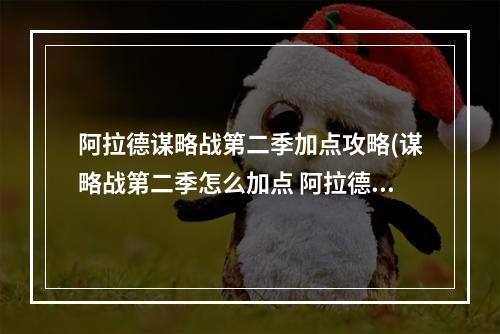 阿拉德谋略战第二季加点攻略(谋略战第二季怎么加点 阿拉德...